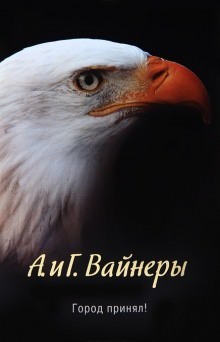 А. и Г. Вайнеры

Город принял!